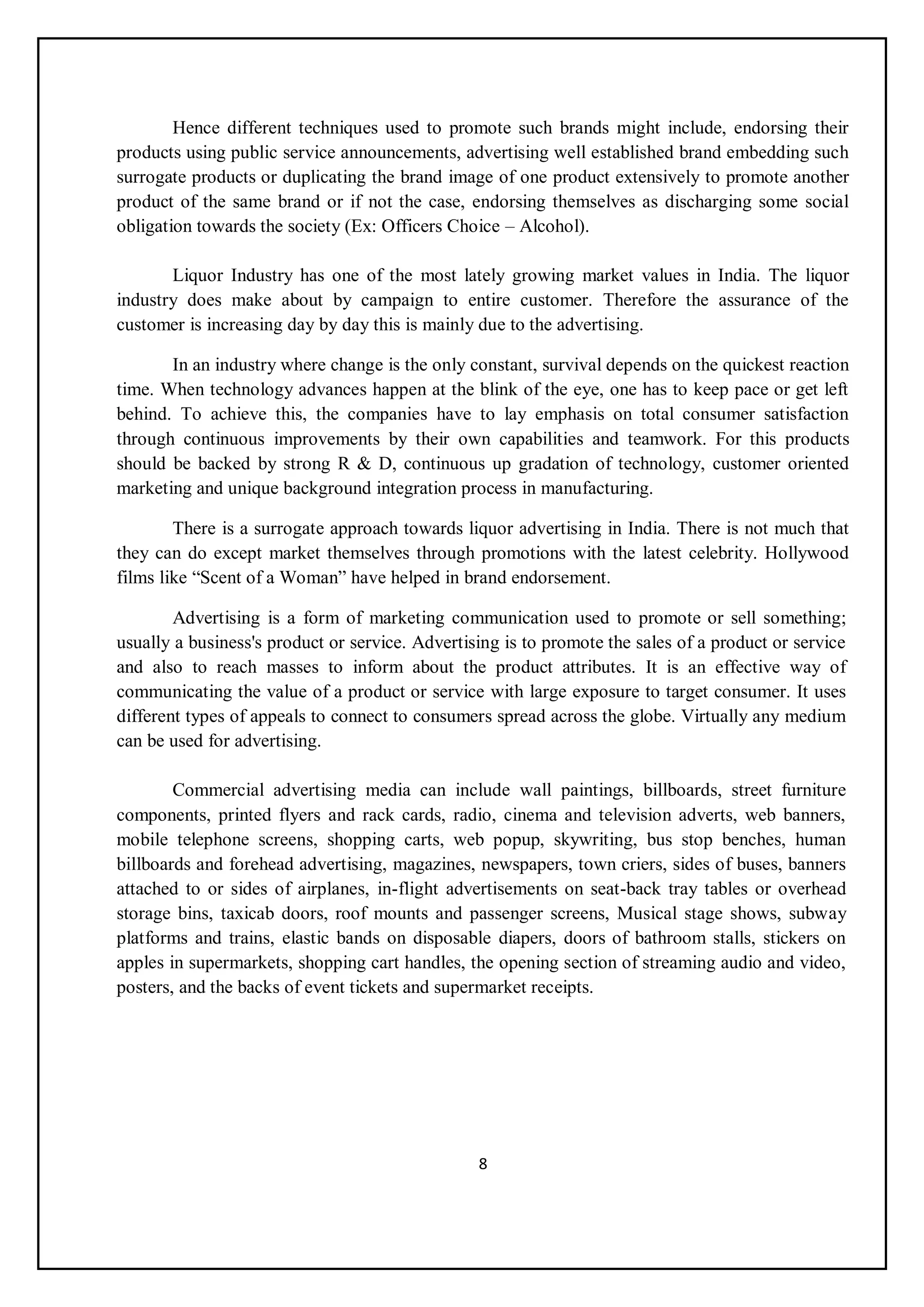 Hence different techniques used to promote such brands might include, endorsing their products using public service announcements, advertising well established brand embedding such surrogate products or duplicating the brand image of one product extensively to promote another product of the same brand or if not the case, endorsing themselves as discharging some social obligation towards the society (Ex: Officers Choice – Alcohol).

Liquor Industry has one of the most lately growing market values in India. The liquor industry does make about by campaign to entire customer. Therefore the assurance of the customer is increasing day by day this is mainly due to the advertising.

In an industry where change is the only constant, survival depends on the quickest reaction time. When technology advances happen at the blink of the eye, one has to keep pace or get left behind. To achieve this, the companies have to lay emphasis on total consumer satisfaction through continuous improvements by their own capabilities and teamwork. For this products should be backed by strong R & D, continuous up gradation of technology, customer oriented marketing and unique background integration process in manufacturing.

There is a surrogate approach towards liquor advertising in India. There is not much that they can do except market themselves through promotions with the latest celebrity. Hollywood films like “Scent of a Woman” have helped in brand endorsement.

Advertising is a form of marketing communication used to promote or sell something; usually a business's product or service. Advertising is to promote the sales of a product or service and also to reach masses to inform about the product attributes. It is an effective way of communicating the value of a product or service with large exposure to target consumer. It uses different types of appeals to connect to consumers spread across the globe. Virtually any medium can be used for advertising.

Commercial advertising media can include wall paintings, billboards, street furniture components, printed flyers and rack cards, radio, cinema and television adverts, web banners, mobile telephone screens, shopping carts, web popup, skywriting, bus stop benches, human billboards and forehead advertising, magazines, newspapers, town criers, sides of buses, banners attached to or sides of airplanes, in-flight advertisements on seat-back tray tables or overhead storage bins, taxicab doors, roof mounts and passenger screens, Musical stage shows, subway platforms and trains, elastic bands on disposable diapers, doors of bathroom stalls, stickers on apples in supermarkets, shopping cart handles, the opening section of streaming audio and video, posters, and the backs of event tickets and supermarket receipts.

8